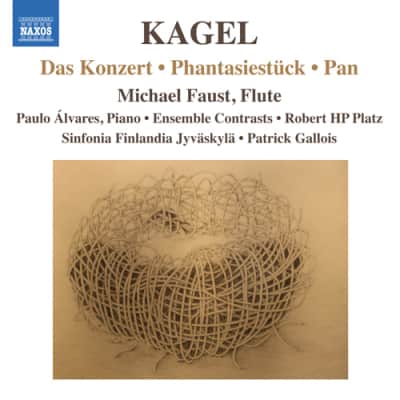 NAXOS

KAGEL

Das Konzert • Phantasiestück • Pan

Michael Faust, Flute

Paulo Álvares, Piano • Ensemble Contrasts • Robert HP Platz

Sinfonia Finlandia Jyväskylä • Patrick Gallois